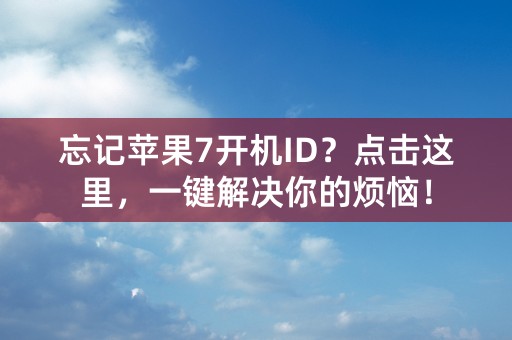 忘记苹果7开机ID？点击这里，一键解决你的烦恼！